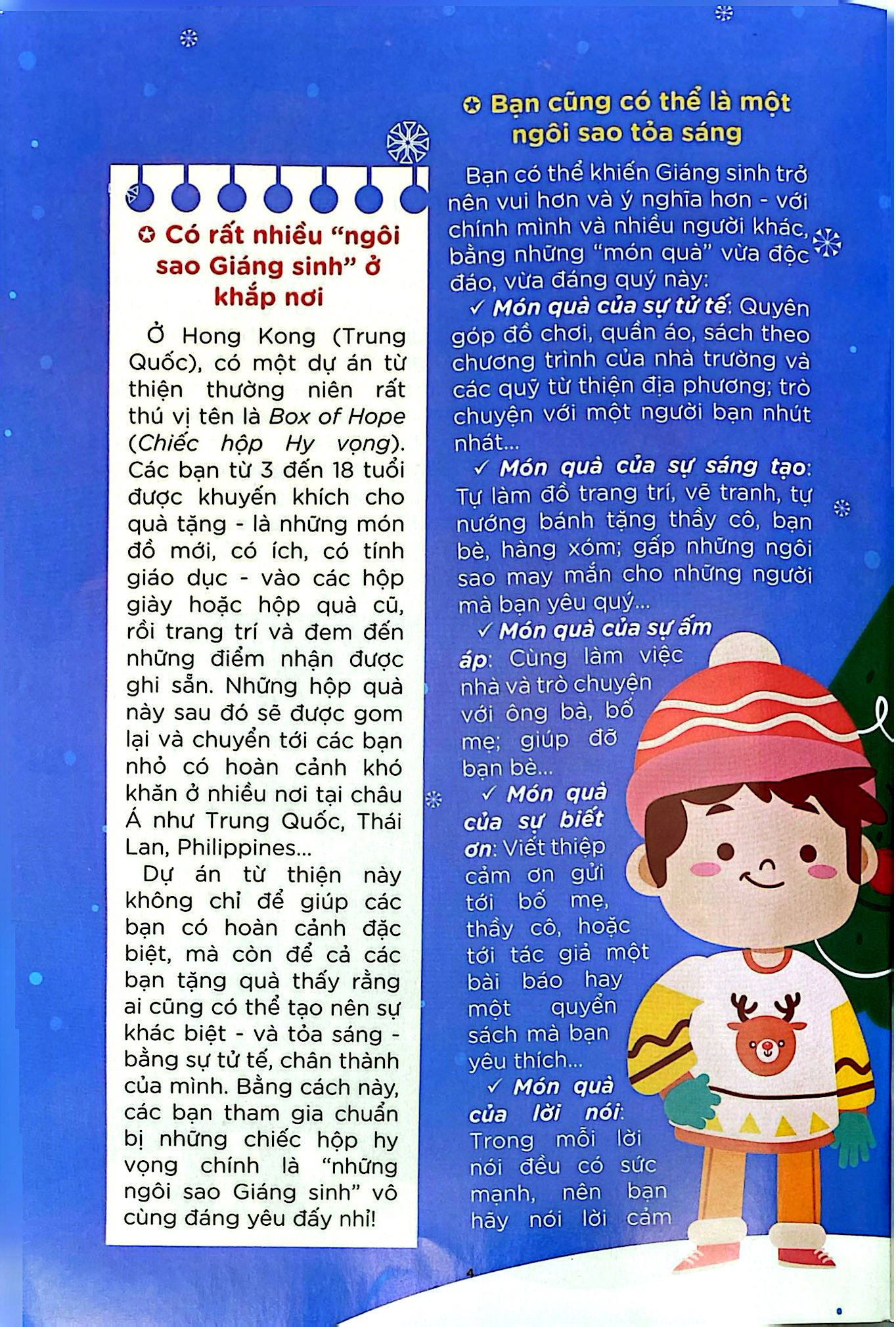 ✪ Có rất nhiều "ngôi sao Giáng sinh" ở khắp nơi

Ở Hong Kong (Trung Quốc), có một dự án từ thiện thường niên rất thú vị tên là Box of Hope (Chiếc hộp Hy vọng). Các bạn từ 3 đến 18 tuổi được khuyến khích cho quà tặng - là những món đồ mới, có ích, có tính giáo dục - vào các hộp giày hoặc hộp quà cũ, rồi trang trí và đem đến những điểm nhận được ghi sẵn. Những hộp quà này sau đó sẽ được gom lại và chuyển tới các bạn nhỏ có hoàn cảnh khó khăn ở nhiều nơi tại châu Á như Trung Quốc, Thái Lan, Philippines...

Dự án từ thiện này không chỉ để giúp các bạn có hoàn cảnh đặc biệt, mà còn để cả các bạn tặng quà thấy rằng ai cũng có thể tạo nên sự khác biệt - và tỏa sáng - bằng sự tử tế, chân thành của mình. Bằng cách này, các bạn tham gia chuẩn bị những chiếc hộp hy vọng chính là "những ngôi sao Giáng sinh" vô cùng đáng yêu đấy nhỉ!

✪ Bạn cũng có thể là một ngôi sao tỏa sáng

Bạn có thể khiến Giáng sinh trở nên vui hơn và ý nghĩa hơn - với chính mình và nhiều người khác, bằng những "món quà" vừa độc đáo, vừa đáng quý này:

✓ Món quà của sự tử tế: Quyên góp đồ chơi, quần áo, sách theo chương trình của nhà trường và các quỹ từ thiện địa phương; trò chuyện với một người bạn nhút nhát...

✓ Món quà của sự sáng tạo: Tự làm đồ trang trí, vẽ tranh, tự nướng bánh tặng thầy cô, bạn bè, hàng xóm; gấp những ngôi sao may mắn cho những người mà bạn yêu quý...

✓ Món quà của sự ấm áp: Cùng làm việc nhà và trò chuyện với ông bà, bố mẹ; giúp đỡ bạn bè...

✓ Món quà của sự biết ơn: Viết thiệp cảm ơn gửi tới bố mẹ, thầy cô, hoặc tới tác giả một bài báo hay một quyển sách mà bạn yêu thích...

✓ Món quà của lời nói: Trong mỗi lời nói đều có sức mạnh, nên bạn hãy nói lời cảm

4